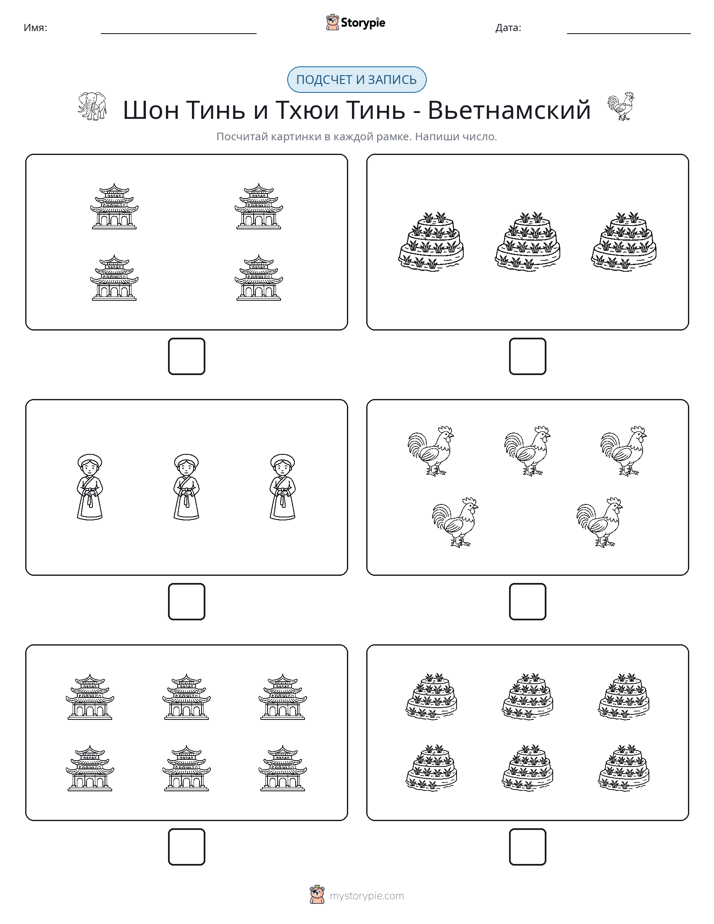 Имя: ____ Storypie Дата: ____

ПОДСЧЕТ И ЗАПИСЬ

Шон Тинь и Тхюи Тинь - Вьетнамский

Посчитай картинки в каждой рамке. Напиши число.

☐ ☐

☐ ☐

☐ ☐

mystorypie.com